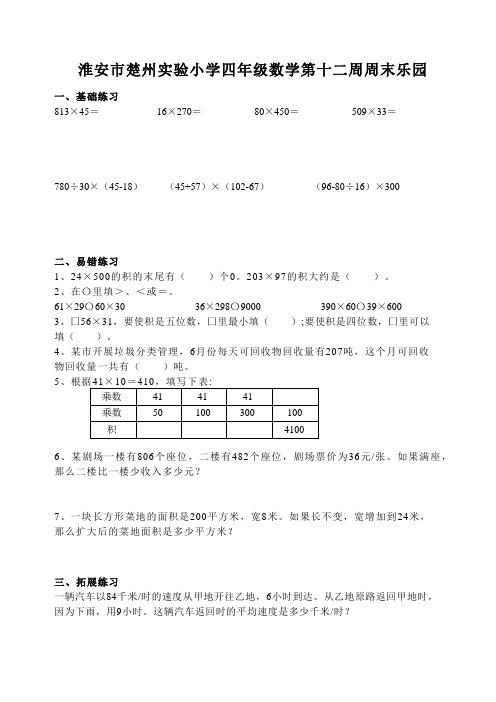 淮安市楚州实验小学四年级数学第十二周周末乐园

一、基础练习

813×45＝　　16×270＝　　80×450＝　　509×33＝

780÷30×（45-18）　　（45+57）×（102-67）　　（96-80÷16）×300

二、易错练习

1、24×500的积的末尾有（　　）个0。203×97的积大约是（　　）。

2、在○里填>、<或＝。

61×29○60×30　　36×298○9000　　390×60○39×600

3、□56×31，要使积是五位数，□里最小填（　　）;要使积是四位数，□里可以填（　　）。

4、某市开展垃圾分类管理，6月份每天可回收物回收量有207吨，这个月可回收物回收量一共有（　　）吨。

5、根据41×10＝410，填写下表:

| 乘数 | 41 | 41 | 41 |  |
|---|---|---|---|---|
| 乘数 | 50 | 100 | 300 | 100 |
| 积 |  |  |  | 4100 |

6、某剧场一楼有806个座位，二楼有482个座位，剧场票价为36元/张。如果满座，那么二楼比一楼少收入多少元？

7、一块长方形菜地的面积是200平方米，宽8米。如果长不变，宽增加到24米，那么扩大后的菜地面积是多少平方米？

三、拓展练习

一辆汽车以84千米/时的速度从甲地开往乙地，6小时到达。从乙地原路返回甲地时，因为下雨，用9小时。这辆汽车返回时的平均速度是多少千米/时？